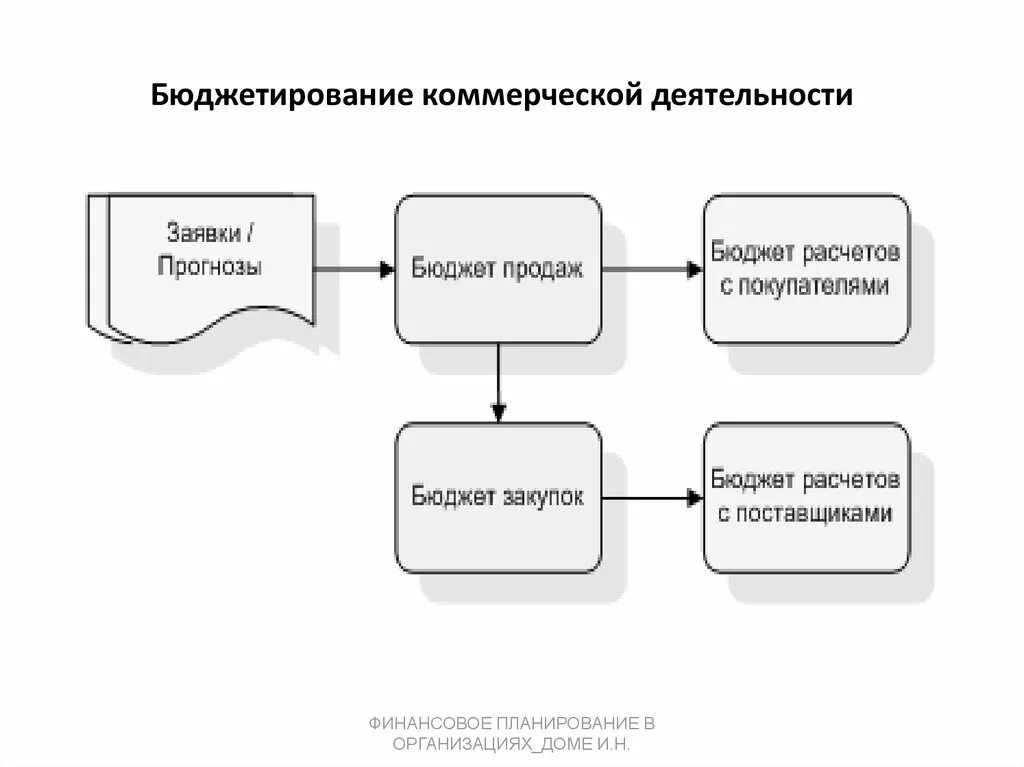 Бюджетирование коммерческой деятельности

Заявки / Прогнозы

Бюджет продаж

Бюджет расчетов с покупателями

Бюджет закупок

Бюджет расчетов с поставщиками

ФИНАНСОВОЕ ПЛАНИРОВАНИЕ В ОРГАНИЗАЦИЯХ_ДОМЕ И.Н.